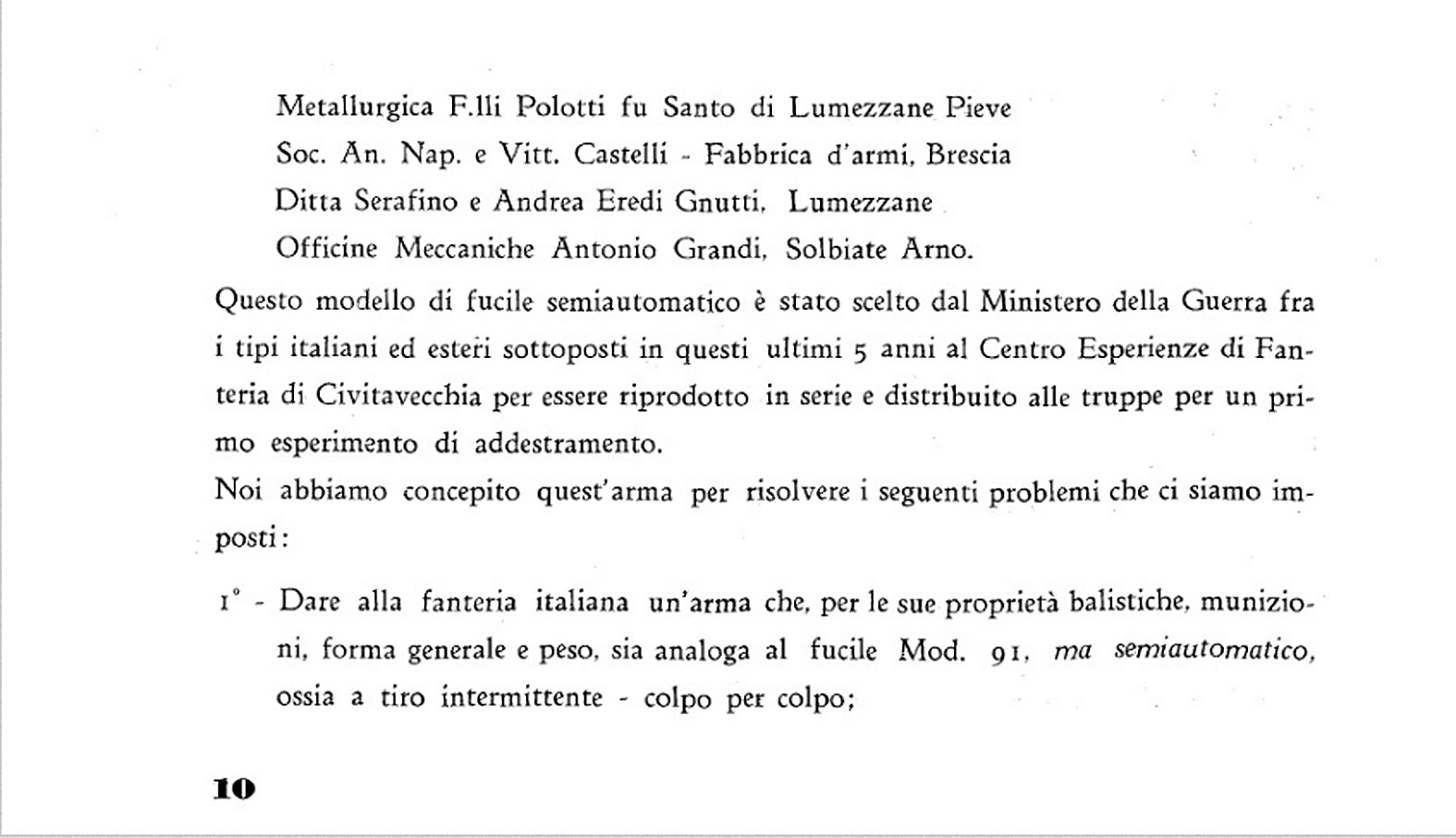 Metallurgica F.lli Polotti fu Santo di Lumezzane Pieve
Soc. An. Nap. e Vitt. Castelli - Fabbrica d'armi, Brescia
Ditta Serafino e Andrea Eredi Gnutti, Lumezzane
Officine Meccaniche Antonio Grandi, Solbiate Arno.

Questo modello di fucile semiautomatico è stato scelto dal Ministero della Guerra fra i tipi italiani ed esteri sottoposti in questi ultimi 5 anni al Centro Esperienze di Fanteria di Civitavecchia per essere riprodotto in serie e distribuito alle truppe per un primo esperimento di addestramento.

Noi abbiamo concepito quest'arma per risolvere i seguenti problemi che ci siamo imposti:

1° - Dare alla fanteria italiana un'arma che, per le sue proprietà balistiche, munizioni, forma generale e peso, sia analoga al fucile Mod. 91, ma semiautomatico, ossia a tiro intermittente - colpo per colpo;

10